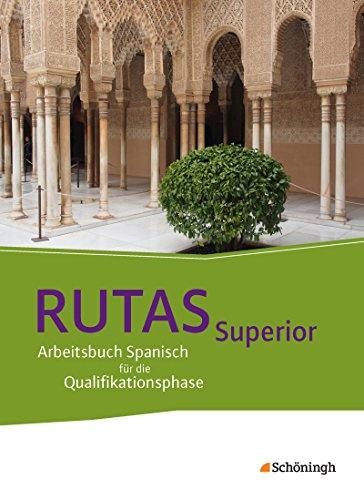 RUTAS Superior

Arbeitsbuch Spanisch für die Qualifikationsphase

Schöningh